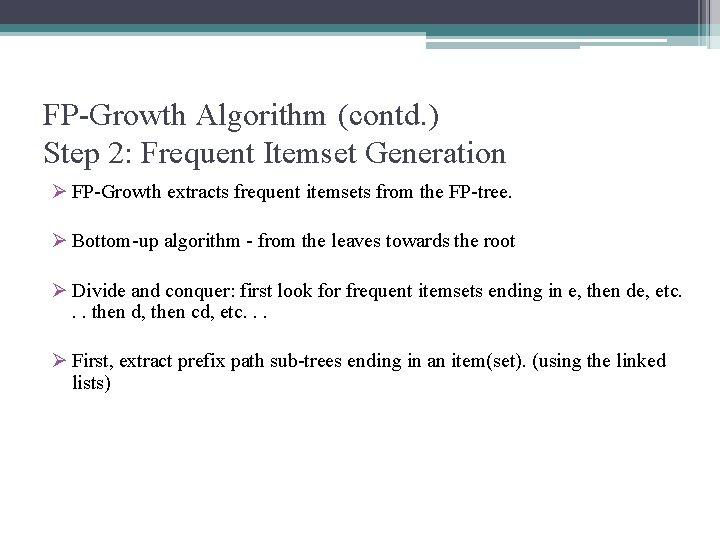 FP-Growth Algorithm (contd.)
Step 2: Frequent Itemset Generation

➢ FP-Growth extracts frequent itemsets from the FP-tree.

➢ Bottom-up algorithm - from the leaves towards the root

➢ Divide and conquer: first look for frequent itemsets ending in e, then de, etc. . . then d, then cd, etc. . .

➢ First, extract prefix path sub-trees ending in an item(set). (using the linked lists)